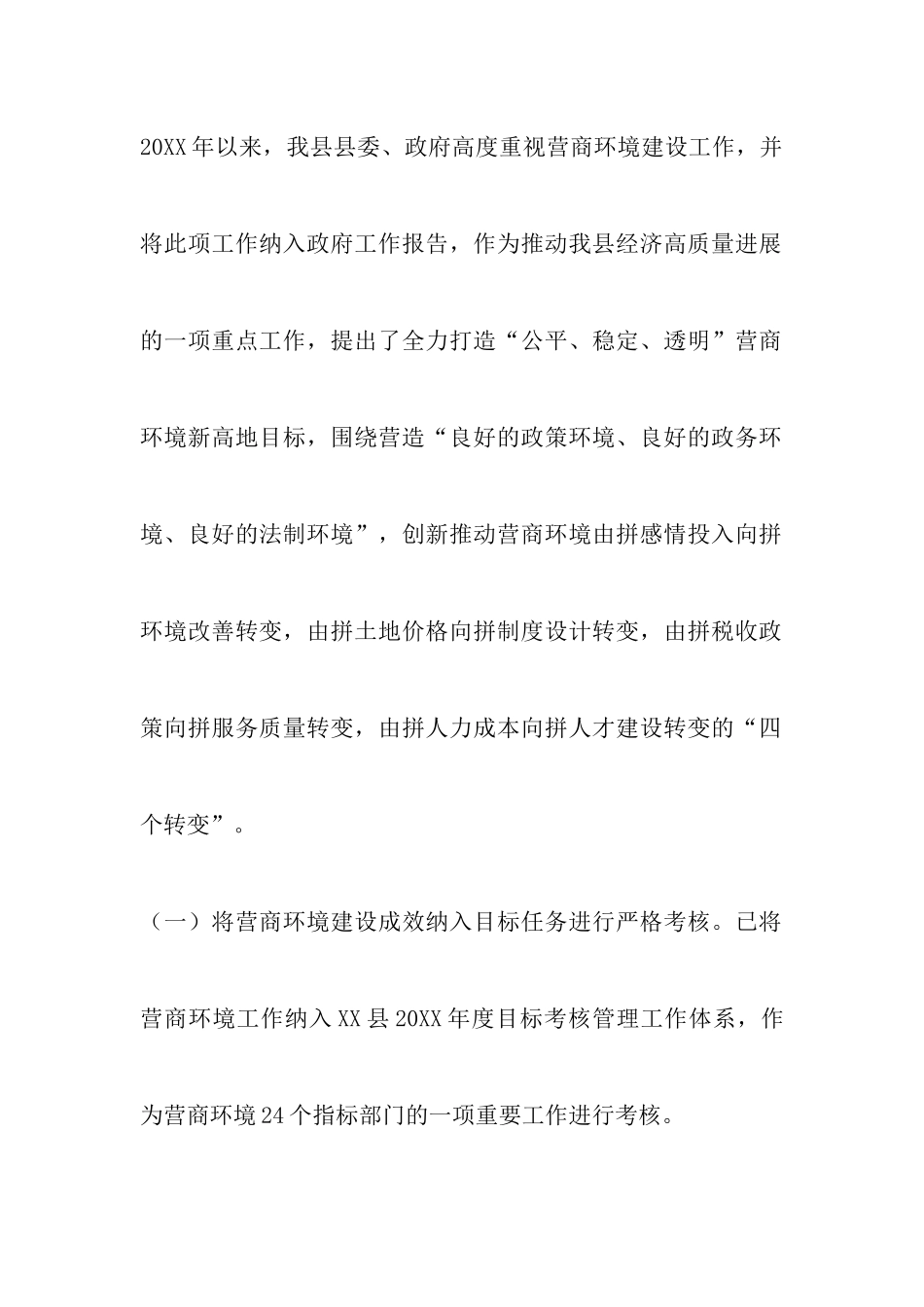 20XX年以来，我县县委、政府高度重视营商环境建设工作，并将此项工作纳入政府工作报告，作为推动我县经济高质量进展的一项重点工作，提出了全力打造“公平、稳定、透明”营商环境新高地目标，围绕营造“良好的政策环境、良好的政务环境、良好的法制环境”，创新推动营商环境由拼感情投入向拼环境改善转变，由拼土地价格向拼制度设计转变，由拼税收政策向拼服务质量转变，由拼人力成本向拼人才建设转变的“四个转变”。

（一）将营商环境建设成效纳入目标任务进行严格考核。已将营商环境工作纳入XX县20XX年度目标考核管理工作体系，作为营商环境24个指标部门的一项重要工作进行考核。